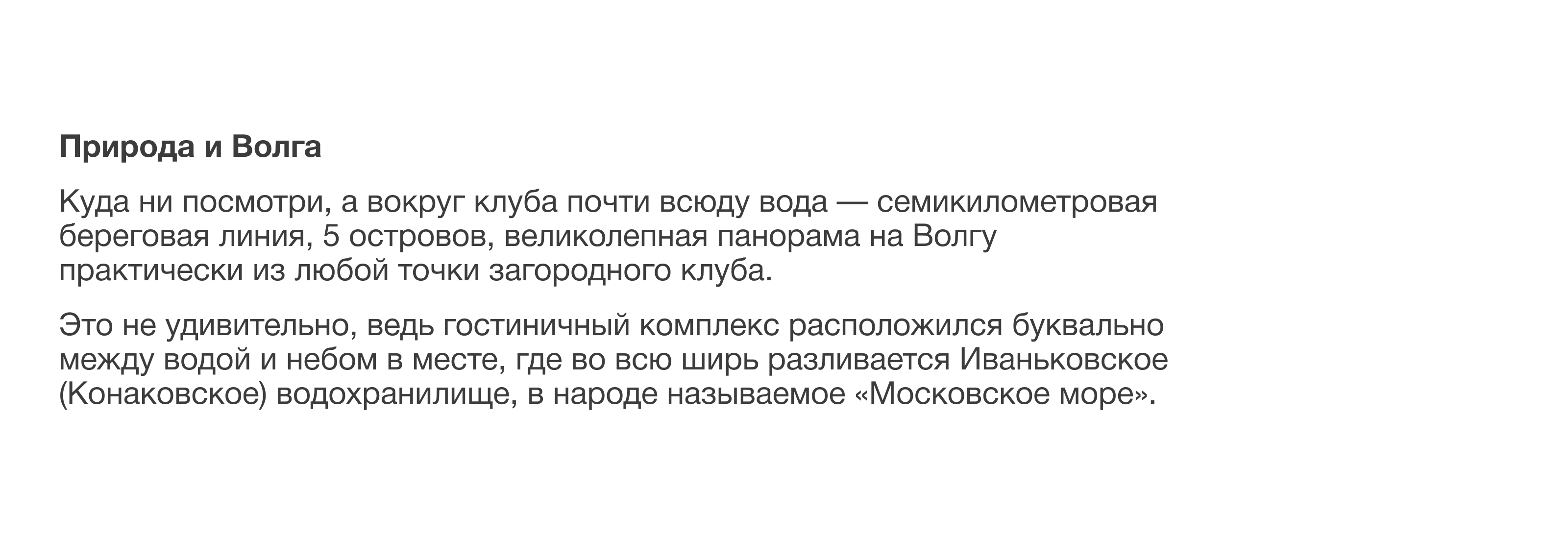 Природа и Волга

Куда ни посмотри, а вокруг клуба почти всюду вода — семикилометровая береговая линия, 5 островов, великолепная панорама на Волгу практически из любой точки загородного клуба.

Это не удивительно, ведь гостиничный комплекс расположился буквально между водой и небом в месте, где во всю ширь разливается Иваньковское (Конаковское) водохранилище, в народе называемое «Московское море».